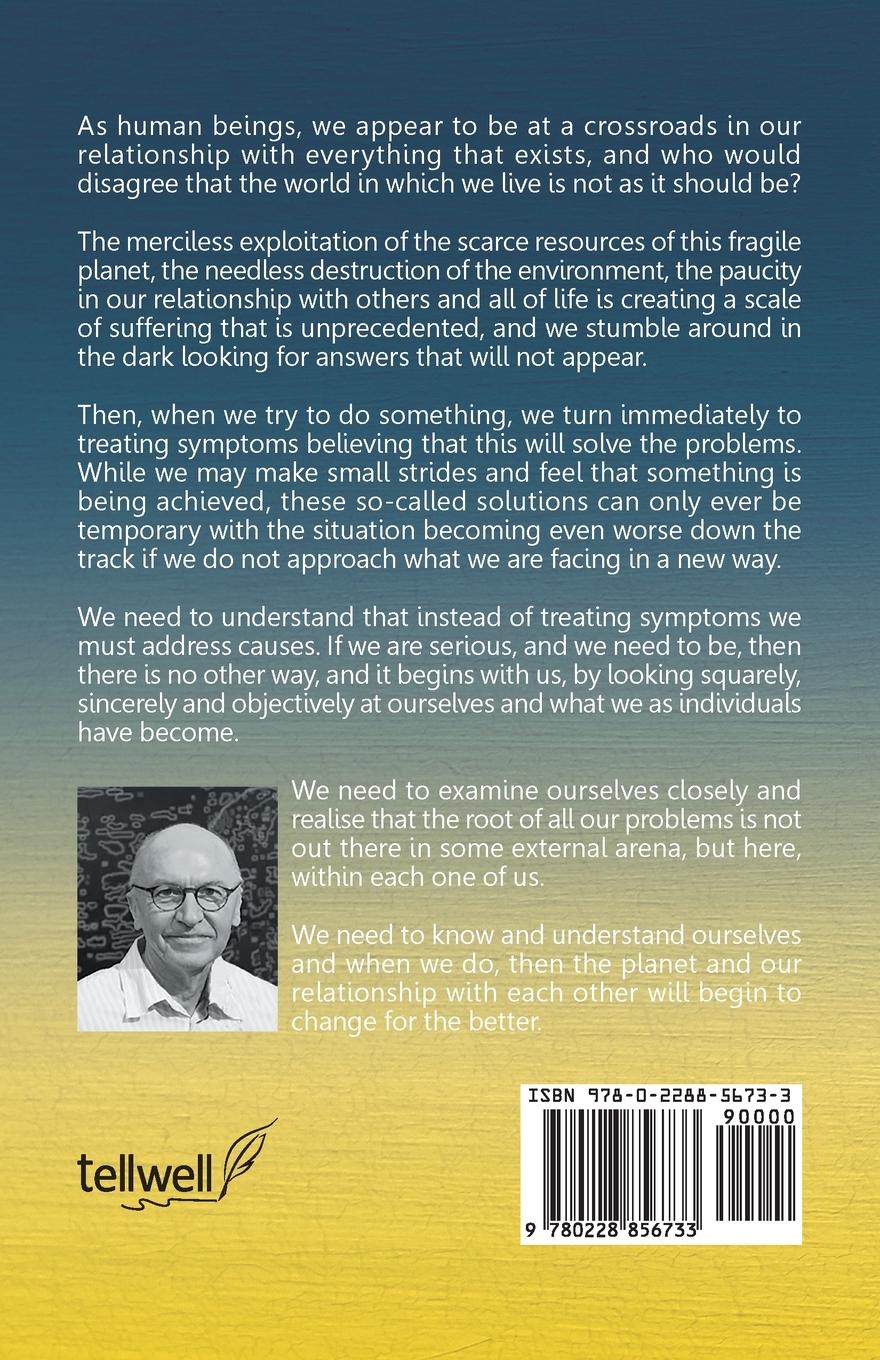 As human beings, we appear to be at a crossroads in our relationship with everything that exists, and who would disagree that the world in which we live is not as it should be?

The merciless exploitation of the scarce resources of this fragile planet, the needless destruction of the environment, the paucity in our relationship with others and all of life is creating a scale of suffering that is unprecedented, and we stumble around in the dark looking for answers that will not appear.

Then, when we try to do something, we turn immediately to treating symptoms believing that this will solve the problems. While we may make small strides and feel that something is being achieved, these so-called solutions can only ever be temporary with the situation becoming even worse down the track if we do not approach what we are facing in a new way.

We need to understand that instead of treating symptoms we must address causes. If we are serious, and we need to be, then there is no other way, and it begins with us, by looking squarely, sincerely and objectively at ourselves and what we as individuals have become.

We need to examine ourselves closely and realise that the root of all our problems is not out there in some external arena, but here, within each one of us.

We need to know and understand ourselves and when we do, then the planet and our relationship with each other will begin to change for the better.

tellwell

ISBN 978-0-2288-5673-3

90000

9 780228 856733